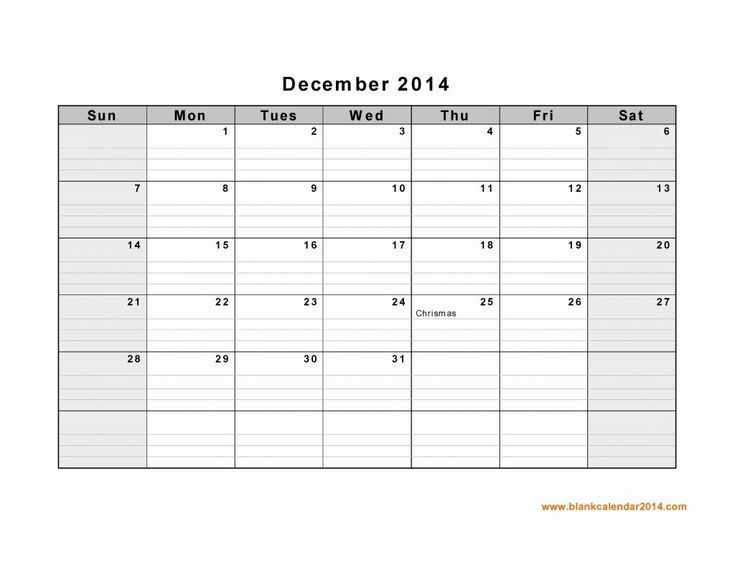 December 2014

| Sun | Mon | Tues | Wed | Thu | Fri | Sat |
|---|---|---|---|---|---|---|
| | 1 | 2 | 3 | 4 | 5 | 6 |
| 7 | 8 | 9 | 10 | 11 | 12 | 13 |
| 14 | 15 | 16 | 17 | 18 | 19 | 20 |
| 21 | 22 | 23 | 24 | 25 Chrismas | 26 | 27 |
| 28 | 29 | 30 | 31 | | | |
| | | | | | | |

www.blankcalendar2014.com